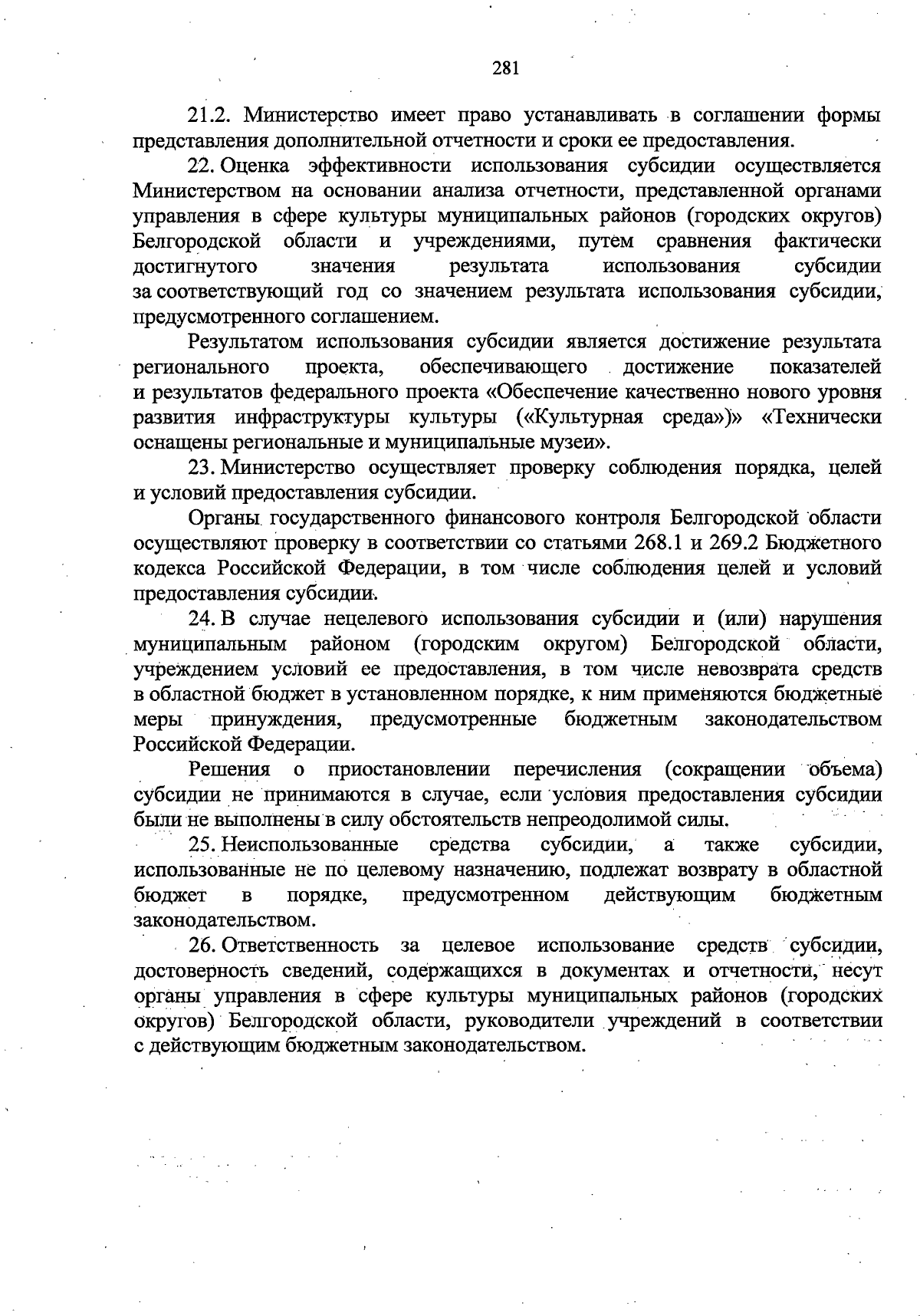 281

21.2. Министерство имеет право устанавливать в соглашении формы представления дополнительной отчетности и сроки ее предоставления.

22. Оценка эффективности использования субсидии осуществляется Министерством на основании анализа отчетности, представленной органами управления в сфере культуры муниципальных районов (городских округов) Белгородской области и учреждениями, путем сравнения фактически достигнутого значения результата использования субсидии за соответствующий год со значением результата использования субсидии, предусмотренного соглашением.

Результатом использования субсидии является достижение результата регионального проекта, обеспечивающего достижение показателей и результатов федерального проекта «Обеспечение качественно нового уровня развития инфраструктуры культуры («Культурная среда»)» «Технически оснащены региональные и муниципальные музеи».

23. Министерство осуществляет проверку соблюдения порядка, целей и условий предоставления субсидии.

Органы государственного финансового контроля Белгородской области осуществляют проверку в соответствии со статьями 268.1 и 269.2 Бюджетного кодекса Российской Федерации, в том числе соблюдения целей и условий предоставления субсидии.

24. В случае нецелевого использования субсидии и (или) нарушения муниципальным районом (городским округом) Белгородской области, учреждением условий ее предоставления, в том числе невозврата средств в областной бюджет в установленном порядке, к ним применяются бюджетные меры принуждения, предусмотренные бюджетным законодательством Российской Федерации.

Решения о приостановлении перечисления (сокращении объема) субсидии не принимаются в случае, если условия предоставления субсидии были не выполнены в силу обстоятельств непреодолимой силы.

25. Неиспользованные средства субсидии, а также субсидии, использованные не по целевому назначению, подлежат возврату в областной бюджет в порядке, предусмотренном действующим бюджетным законодательством.

26. Ответственность за целевое использование средств субсидии, достоверность сведений, содержащихся в документах и отчетности, несут органы управления в сфере культуры муниципальных районов (городских округов) Белгородской области, руководители учреждений в соответствии с действующим бюджетным законодательством.